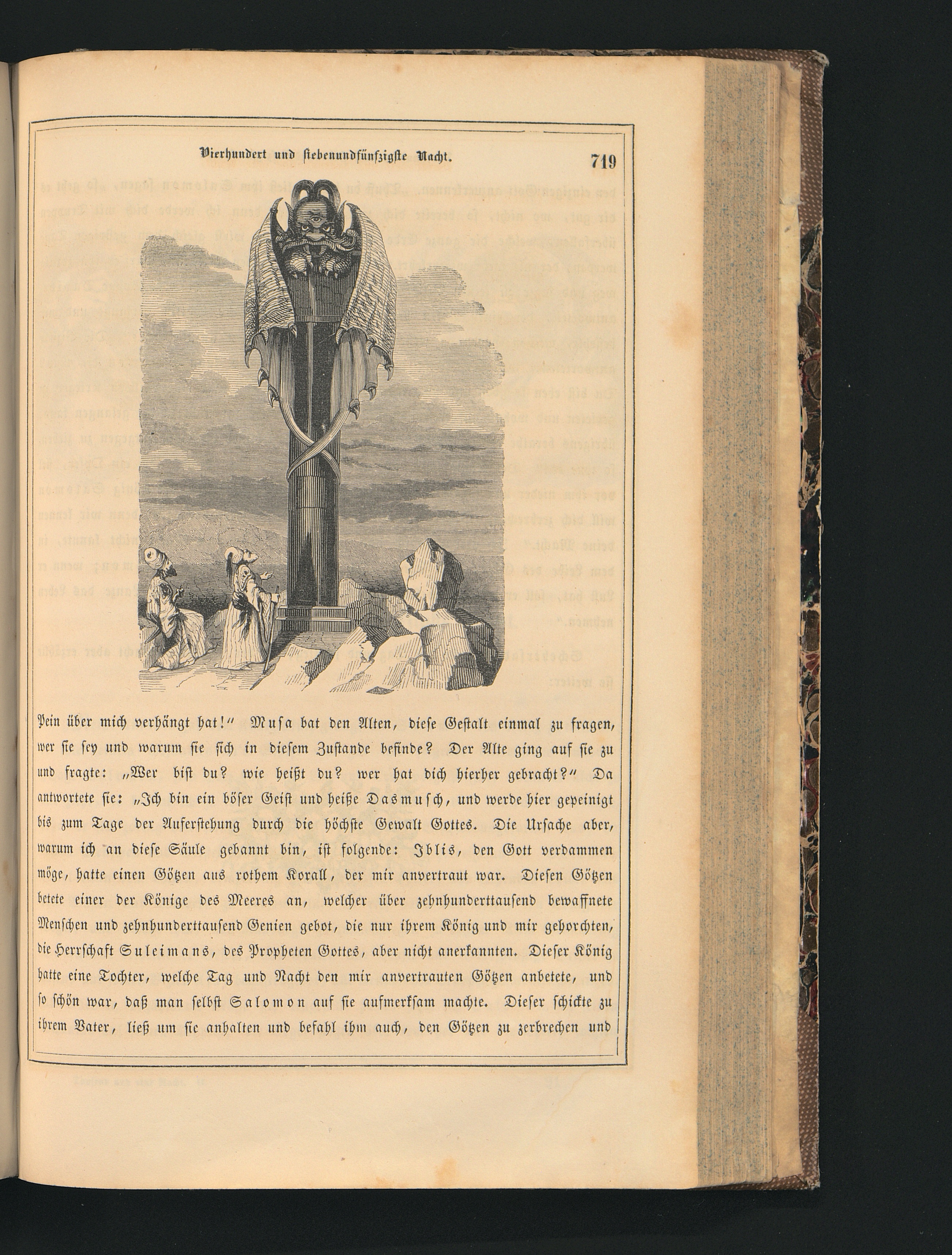 Vierhundert und siebenundfünfzigste Nacht. 719

Pein über mich verhängt hat!" Musa bat den Alten, diese Gestalt einmal zu fragen, wer sie sey und warum sie sich in diesem Zustande befinde? Der Alte ging auf sie zu und fragte: „Wer bist du? wie heißt du? wer hat dich hierher gebracht?" Da antwortete sie: „Ich bin ein böser Geist und heiße Dasmusch, und werde hier gepeinigt bis zum Tage der Auferstehung durch die höchste Gewalt Gottes. Die Ursache aber, warum ich an diese Säule gebannt bin, ist folgende: Iblis, den Gott verdammen möge, hatte einen Götzen aus rothem Korall, der mir anvertraut war. Diesen Götzen betete einer der Könige des Meeres an, welcher über zehnhunderttausend bewaffnete Menschen und zehnhunderttausend Genien gebot, die nur ihrem König und mir gehorchten, die Herrschaft Suleimans, des Propheten Gottes, aber nicht anerkannten. Dieser König hatte eine Tochter, welche Tag und Nacht den mir anvertrauten Götzen anbetete, und so schön war, daß man selbst Salomon auf sie aufmerksam machte. Dieser schickte zu ihrem Vater, ließ um sie anhalten und befahl ihm auch, den Götzen zu zerbrechen und